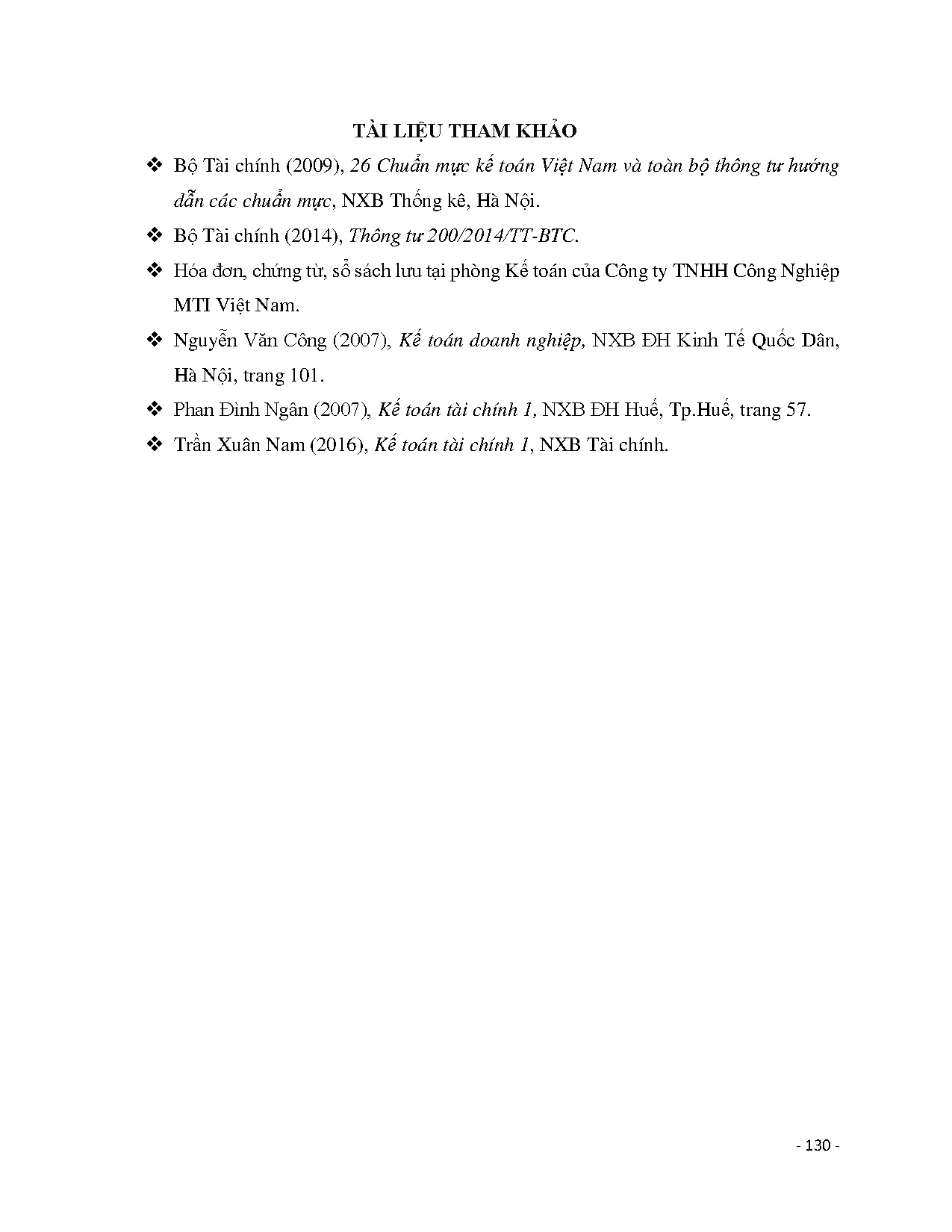 TÀI LIỆU THAM KHẢO

❖ Bộ Tài chính (2009), 26 Chuẩn mực kế toán Việt Nam và toàn bộ thông tư hướng dẫn các chuẩn mực, NXB Thống kê, Hà Nội.

❖ Bộ Tài chính (2014), Thông tư 200/2014/TT-BTC.

❖ Hóa đơn, chứng từ, sổ sách lưu tại phòng Kế toán của Công ty TNHH Công Nghiệp MTI Việt Nam.

❖ Nguyễn Văn Công (2007), Kế toán doanh nghiệp, NXB ĐH Kinh Tế Quốc Dân, Hà Nội, trang 101.

❖ Phan Đình Ngân (2007), Kế toán tài chính 1, NXB ĐH Huế, Tp.Huế, trang 57.

❖ Trần Xuân Nam (2016), Kế toán tài chính 1, NXB Tài chính.

- 130 -